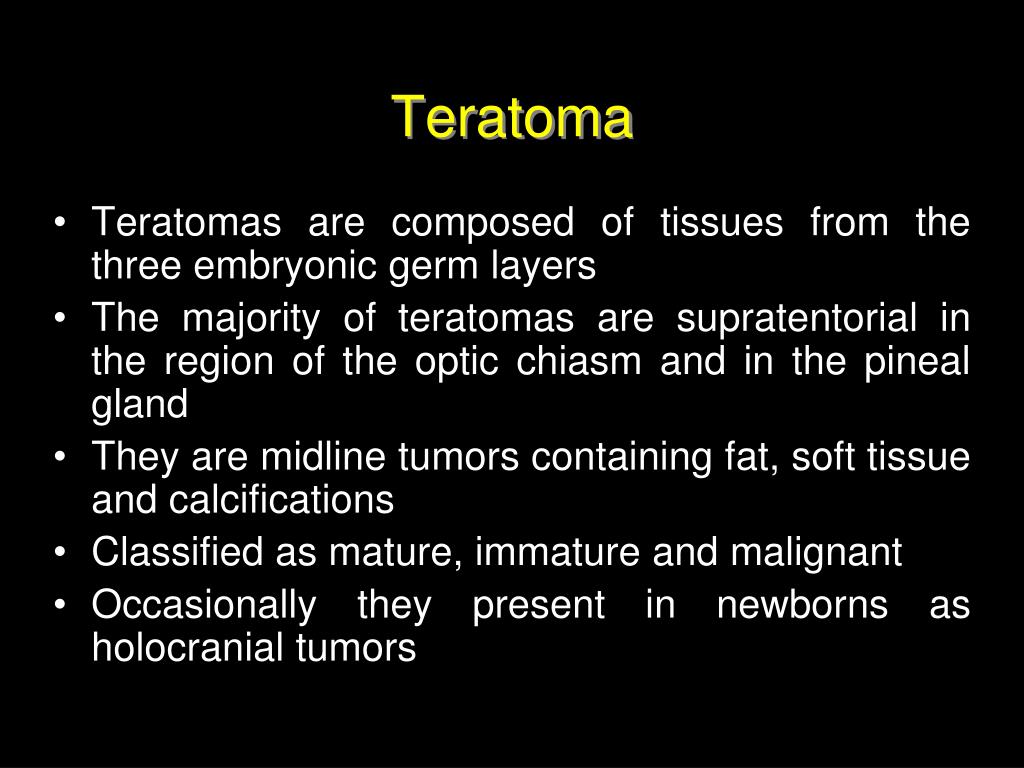 Teratoma

• Teratomas are composed of tissues from the three embryonic germ layers
• The majority of teratomas are supratentorial in the region of the optic chiasm and in the pineal gland
• They are midline tumors containing fat, soft tissue and calcifications
• Classified as mature, immature and malignant
• Occasionally they present in newborns as holocranial tumors